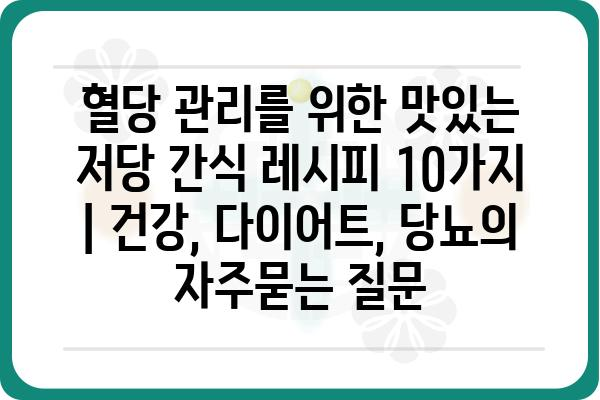 혈당 관리를 위한 맛있는 저당 간식 레시피 10가지 | 건강, 다이어트, 당뇨의 자주묻는 질문